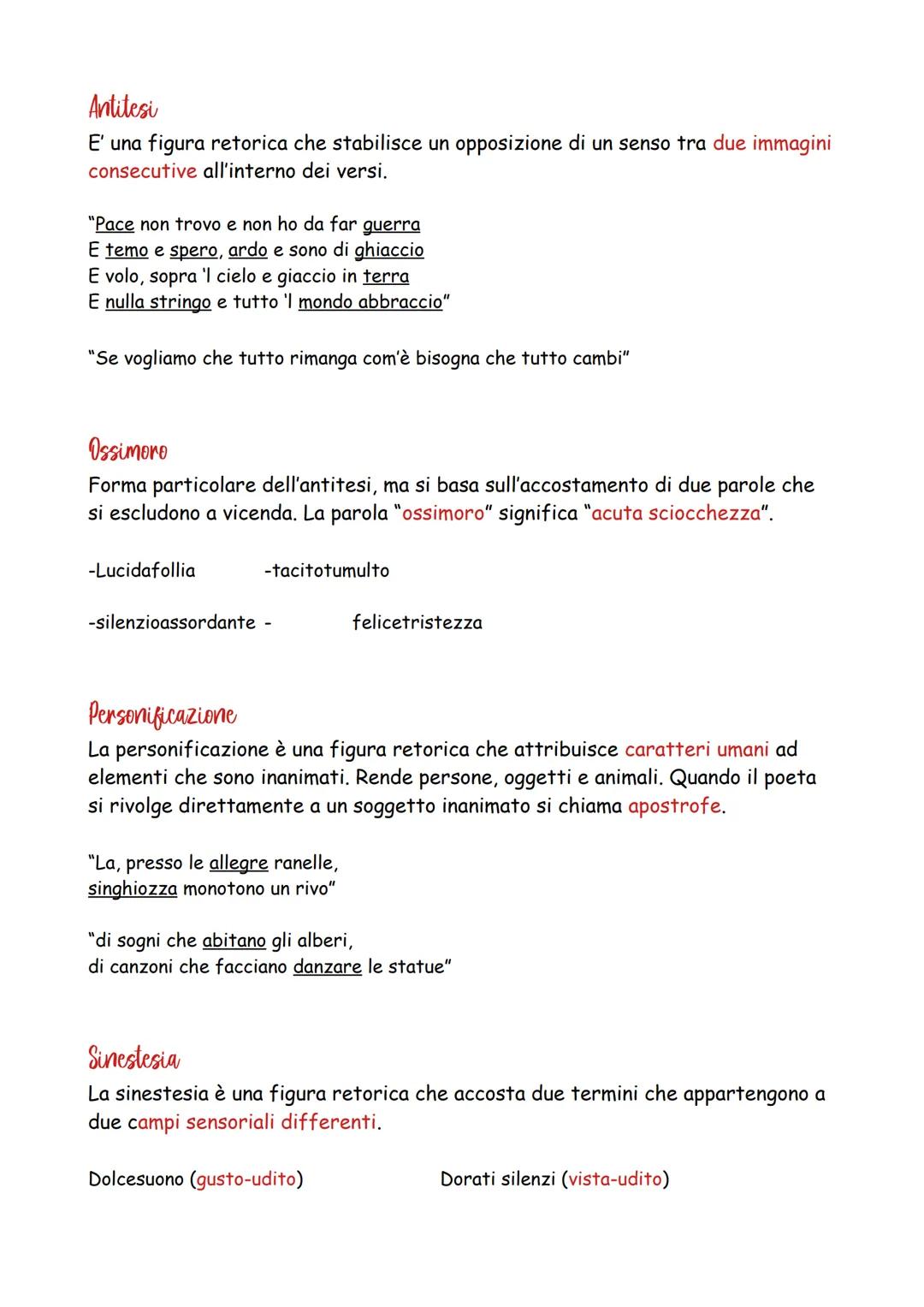 Antitesi
E' una figura retorica che stabilisce un opposizione di un senso tra due immagini consecutive all'interno dei versi.

"Pace non trovo e non ho da far guerra
E temo e spero, ardo e sono di ghiaccio
E volo, sopra 'l cielo e giaccio in terra
E nulla stringo e tutto 'l mondo abbraccio"

"Se vogliamo che tutto rimanga com'è bisogna che tutto cambi"

Ossimoro
Forma particolare dell'antitesi, ma si basa sull'accostamento di due parole che si escludono a vicenda. La parola "ossimoro" significa "acuta sciocchezza".

-Lucidafollia -tacitotumulto

-silenzioassordante - felicetristezza

Personificazione
La personificazione è una figura retorica che attribuisce caratteri umani ad elementi che sono inanimati. Rende persone, oggetti e animali. Quando il poeta si rivolge direttamente a un soggetto inanimato si chiama apostrofe.

"La, presso le allegre ranelle,
singhiozza monotono un rivo"

"di sogni che abitano gli alberi,
di canzoni che facciano danzare le statue"

Sinestesia
La sinestesia è una figura retorica che accosta due termini che appartengono a due campi sensoriali differenti.

Dolcesuono (gusto-udito) Dorati silenzi (vista-udito)